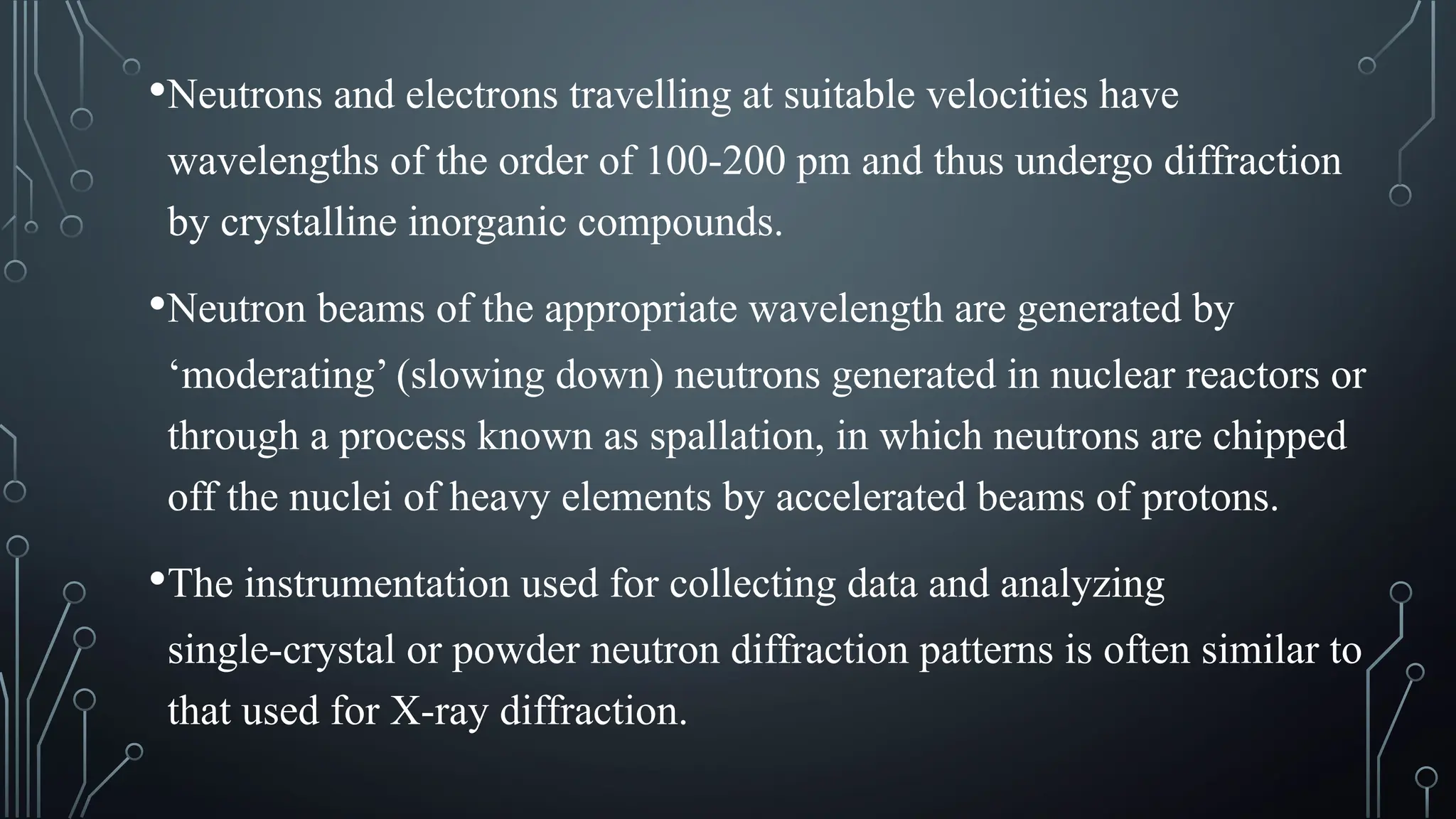 •Neutrons and electrons travelling at suitable velocities have wavelengths of the order of 100-200 pm and thus undergo diffraction by crystalline inorganic compounds.

•Neutron beams of the appropriate wavelength are generated by ‘moderating’ (slowing down) neutrons generated in nuclear reactors or through a process known as spallation, in which neutrons are chipped off the nuclei of heavy elements by accelerated beams of protons.

•The instrumentation used for collecting data and analyzing single-crystal or powder neutron diffraction patterns is often similar to that used for X-ray diffraction.